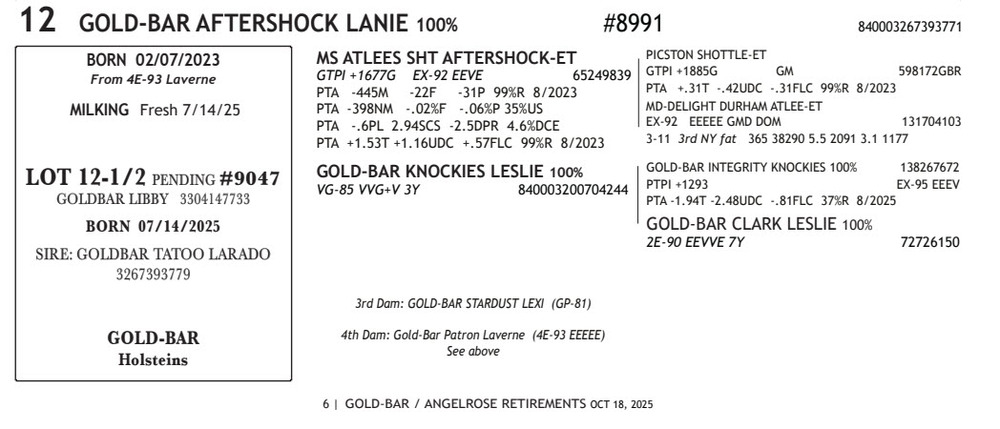 12 GOLD-BAR AFTERSHOCK LANIE 100% #8991 840003267393771

BORN 02/07/2023
From 4E-93 Laverne

MILKING Fresh 7/14/25

LOT 12-1/2 PENDING #9047
GOLDBAR LIBBY 3304147733
BORN 07/14/2025
SIRE: GOLDBAR TATOO LARADO
3267393779

GOLD-BAR
Holsteins

MS ATLEES SHT AFTERSHOCK-ET
GTPI +1677G EX-92 EEVE 65249839
PTA -445M -22F -31P 99%R 8/2023
PTA -398NM -.02%F -.06%P 35%US
PTA -.6PL 2.94SCS -2.5DPR 4.6%DCE
PTA +1.53T +1.16UDC +.57FLC 99%R 8/2023

GOLD-BAR KNOCKIES LESLIE 100%
VG-85 VVG+V 3Y 840003200704244

PICSTON SHOTTLE-ET
GTPI +1885G GM 598172GBR
PTA +.31T -.42UDC -.31FLC 99%R 8/2023
MD-DELIGHT DURHAM ATLEE-ET
EX-92 EEEEE GMD DOM 131704103
3-11 3rd NY fat 365 38290 5.5 2091 3.1 1177

GOLD-BAR INTEGRITY KNOCKIES 100% 138267672
PTPI +1293 EX-95 EEEV
PTA -1.94T -2.48UDC -.81FLC 37%R 8/2025
GOLD-BAR CLARK LESLIE 100%
2E-90 EEVVE 7Y 72726150

3rd Dam: GOLD-BAR STARDUST LEXI (GP-81)

4th Dam: Gold-Bar Patron Laverne (4E-93 EEEEE)
See above

6 | GOLD-BAR / ANGELROSE RETIREMENTS OCT 18, 2025